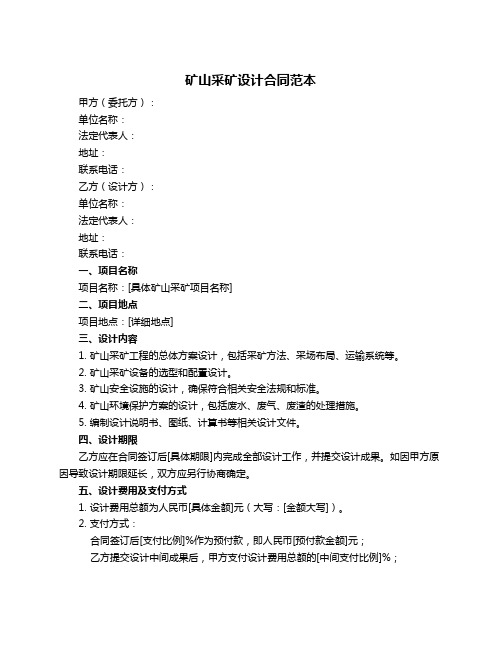 矿山采矿设计合同范本

甲方（委托方）：
单位名称：
法定代表人：
地址：
联系电话：
乙方（设计方）：
单位名称：
法定代表人：
地址：
联系电话：

一、项目名称
项目名称：[具体矿山采矿项目名称]

二、项目地点
项目地点：[详细地点]

三、设计内容
1. 矿山采矿工程的总体方案设计，包括采矿方法、采场布局、运输系统等。
2. 矿山采矿设备的选型和配置设计。
3. 矿山安全设施的设计，确保符合相关安全法规和标准。
4. 矿山环境保护方案的设计，包括废水、废气、废渣的处理措施。
5. 编制设计说明书、图纸、计算书等相关设计文件。

四、设计期限
乙方应在合同签订后[具体期限]内完成全部设计工作，并提交设计成果。如因甲方原因导致设计期限延长，双方应另行协商确定。

五、设计费用及支付方式
1. 设计费用总额为人民币[具体金额]元（大写：[金额大写]）。
2. 支付方式：
合同签订后[支付比例]%作为预付款，即人民币[预付款金额]元；
乙方提交设计中间成果后，甲方支付设计费用总额的[中间支付比例]%；